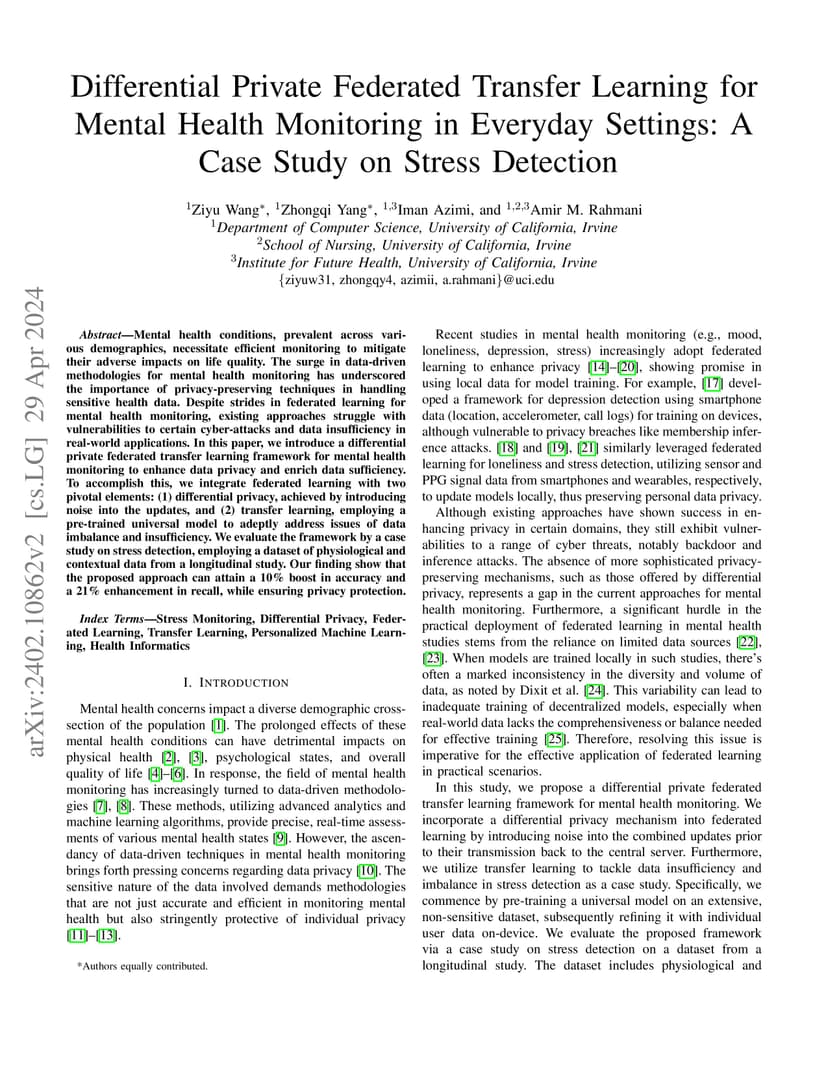 Differential Private Federated Transfer Learning for Mental Health Monitoring in Everyday Settings: A Case Study on Stress Detection

$^1$Ziyu Wang$^*$, $^1$Zhongqi Yang$^*$, $^{1,3}$Iman Azimi, and $^{1,2,3}$Amir M. Rahmani
$^1$Department of Computer Science, University of California, Irvine
$^2$School of Nursing, University of California, Irvine
$^3$Institute for Future Health, University of California, Irvine
{ziyuw31, zhongqy4, azimii, a.rahmani}@uci.edu

arXiv:2402.10862v2 [cs.LG] 29 Apr 2024

Abstract—Mental health conditions, prevalent across various demographics, necessitate efficient monitoring to mitigate their adverse impacts on life quality. The surge in data-driven methodologies for mental health monitoring has underscored the importance of privacy-preserving techniques in handling sensitive health data. Despite strides in federated learning for mental health monitoring, existing approaches struggle with vulnerabilities to certain cyber-attacks and data insufficiency in real-world applications. In this paper, we introduce a differential private federated transfer learning framework for mental health monitoring to enhance data privacy and enrich data sufficiency. To accomplish this, we integrate federated learning with two pivotal elements: (1) differential privacy, achieved by introducing noise into the updates, and (2) transfer learning, employing a pre-trained universal model to adeptly address issues of data imbalance and insufficiency. We evaluate the framework by a case study on stress detection, employing a dataset of physiological and contextual data from a longitudinal study. Our finding show that the proposed approach can attain a 10% boost in accuracy and a 21% enhancement in recall, while ensuring privacy protection.

Index Terms—Stress Monitoring, Differential Privacy, Federated Learning, Transfer Learning, Personalized Machine Learning, Health Informatics

I. INTRODUCTION

Mental health concerns impact a diverse demographic cross-section of the population [1]. The prolonged effects of these mental health conditions can have detrimental impacts on physical health [2], [3], psychological states, and overall quality of life [4]–[6]. In response, the field of mental health monitoring has increasingly turned to data-driven methodologies [7], [8]. These methods, utilizing advanced analytics and machine learning algorithms, provide precise, real-time assessments of various mental health states [9]. However, the ascendancy of data-driven techniques in mental health monitoring brings forth pressing concerns regarding data privacy [10]. The sensitive nature of the data involved demands methodologies that are not just accurate and efficient in monitoring mental health but also stringently protective of individual privacy [11]–[13].

*Authors equally contributed.

Recent studies in mental health monitoring (e.g., mood, loneliness, depression, stress) increasingly adopt federated learning to enhance privacy [14]–[20], showing promise in using local data for model training. For example, [17] developed a framework for depression detection using smartphone data (location, accelerometer, call logs) for training on devices, although vulnerable to privacy breaches like membership inference attacks. [18] and [19], [21] similarly leveraged federated learning for loneliness and stress detection, utilizing sensor and PPG signal data from smartphones and wearables, respectively, to update models locally, thus preserving personal data privacy.

Although existing approaches have shown success in enhancing privacy in certain domains, they still exhibit vulnerabilities to a range of cyber threats, notably backdoor and inference attacks. The absence of more sophisticated privacy-preserving mechanisms, such as those offered by differential privacy, represents a gap in the current approaches for mental health monitoring. Furthermore, a significant hurdle in the practical deployment of federated learning in mental health studies stems from the reliance on limited data sources [22], [23]. When models are trained locally in such studies, there's often a marked inconsistency in the diversity and volume of data, as noted by Dixit et al. [24]. This variability can lead to inadequate training of decentralized models, especially when real-world data lacks the comprehensiveness or balance needed for effective training [25]. Therefore, resolving this issue is imperative for the effective application of federated learning in practical scenarios.

In this study, we propose a differential private federated transfer learning framework for mental health monitoring. We incorporate a differential privacy mechanism into federated learning by introducing noise into the combined updates prior to their transmission back to the central server. Furthermore, we utilize transfer learning to tackle data insufficiency and imbalance in stress detection as a case study. Specifically, we commence by pre-training a universal model on an extensive, non-sensitive dataset, subsequently refining it with individual user data on-device. We evaluate the proposed framework via a case study on stress detection on a dataset from a longitudinal study. The dataset includes physiological and